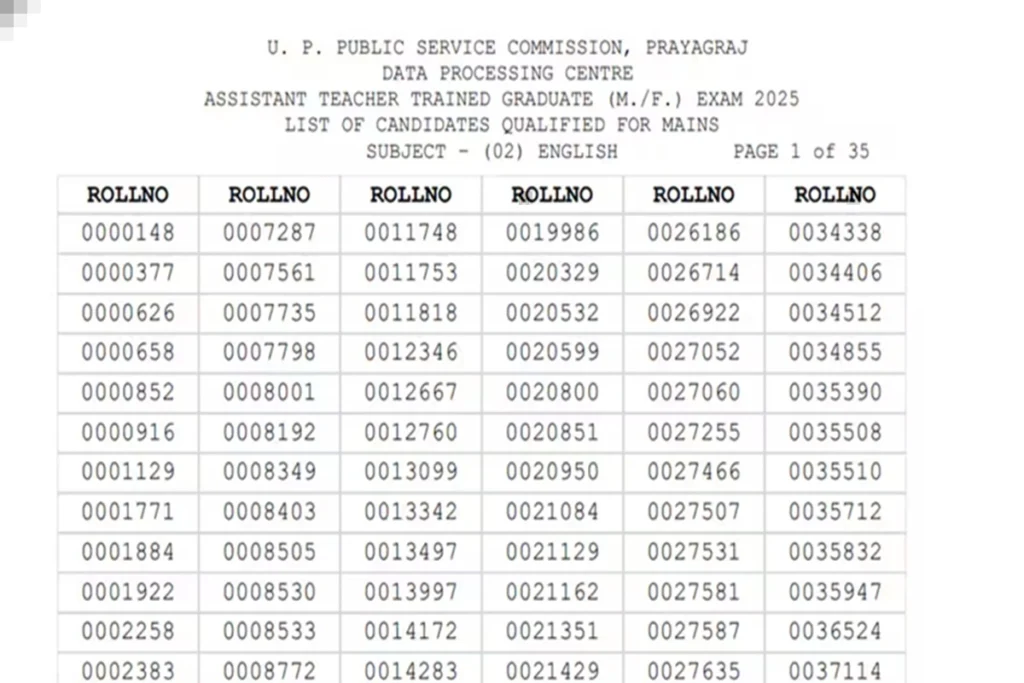 U. P. PUBLIC SERVICE COMMISSION, PRAYAGRAJ
DATA PROCESSING CENTRE
ASSISTANT TEACHER TRAINED GRADUATE (M./F.) EXAM 2025
LIST OF CANDIDATES QUALIFIED FOR MAINS
SUBJECT - (02) ENGLISH PAGE 1 of 35

| ROLLNO | ROLLNO | ROLLNO | ROLLNO | ROLLNO | ROLLNO |
|---|---|---|---|---|---|
| 0000148 | 0007287 | 0011748 | 0019986 | 0026186 | 0034338 |
| 0000377 | 0007561 | 0011753 | 0020329 | 0026714 | 0034406 |
| 0000626 | 0007735 | 0011818 | 0020532 | 0026922 | 0034512 |
| 0000658 | 0007798 | 0012346 | 0020599 | 0027052 | 0034855 |
| 0000852 | 0008001 | 0012667 | 0020800 | 0027060 | 0035390 |
| 0000916 | 0008192 | 0012760 | 0020851 | 0027255 | 0035508 |
| 0001129 | 0008349 | 0013099 | 0020950 | 0027466 | 0035510 |
| 0001771 | 0008403 | 0013342 | 0021084 | 0027507 | 0035712 |
| 0001884 | 0008505 | 0013497 | 0021129 | 0027531 | 0035832 |
| 0001922 | 0008530 | 0013997 | 0021162 | 0027581 | 0035947 |
| 0002258 | 0008533 | 0014172 | 0021351 | 0027587 | 0036524 |
| 0002383 | 0008772 | 0014283 | 0021429 | 0027635 | 0037114 |